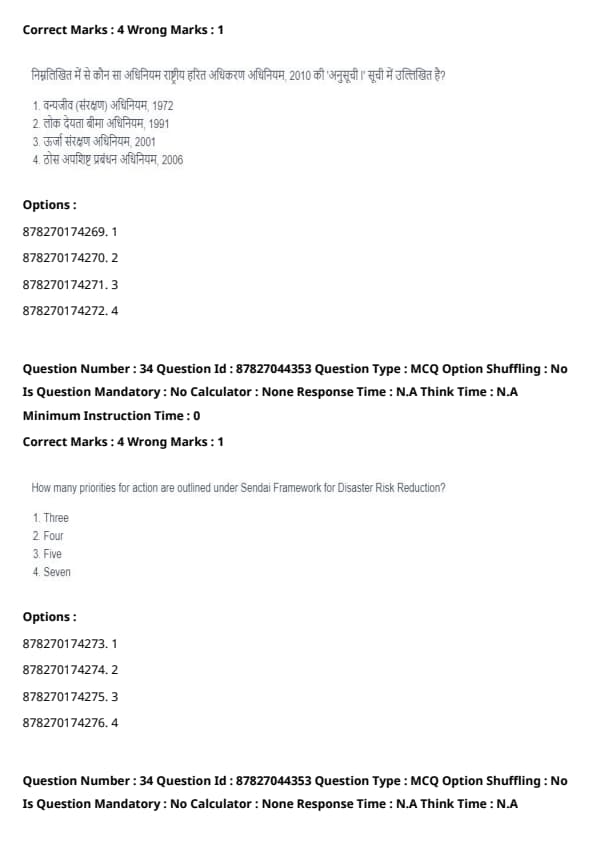 Correct Marks : 4 Wrong Marks : 1

निम्नलिखित में से कौन सा अधिनियम राष्ट्रीय हरित अधिकरण अधिनियम, 2010 की 'अनुसूची I' सूची में उल्लिखित है?

1. वन्यजीव (संरक्षण) अधिनियम, 1972
2. लोक देयता बीमा अधिनियम, 1991
3. ऊर्जा संरक्षण अधिनियम, 2001
4. ठोस अपशिष्ट प्रबंधन अधिनियम, 2006

Options :

878270174269. 1

878270174270. 2

878270174271. 3

878270174272. 4

Question Number : 34 Question Id : 87827044353 Question Type : MCQ Option Shuffling : No Is Question Mandatory : No Calculator : None Response Time : N.A Think Time : N.A Minimum Instruction Time : 0

Correct Marks : 4 Wrong Marks : 1

How many priorities for action are outlined under Sendai Framework for Disaster Risk Reduction?

1. Three
2. Four
3. Five
4. Seven

Options :

878270174273. 1

878270174274. 2

878270174275. 3

878270174276. 4

Question Number : 34 Question Id : 87827044353 Question Type : MCQ Option Shuffling : No Is Question Mandatory : No Calculator : None Response Time : N.A Think Time : N.A